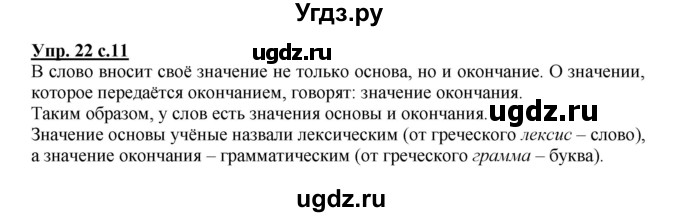 Угдз.ру

Упр. 22 с.11 ugdz.ru
В слово вносит своё значение не только основа, но и окончание. О значении, которое передаётся окончанием, говорят: значение окончания.
Таким образом, у слов есть значения основы и окончания. ugdz.ru
Значение основы учёные назвали лексическим (от греческого лексис – слово), а значение окончания – грамматическим (от греческого грамма – буква).

ugdz.ru